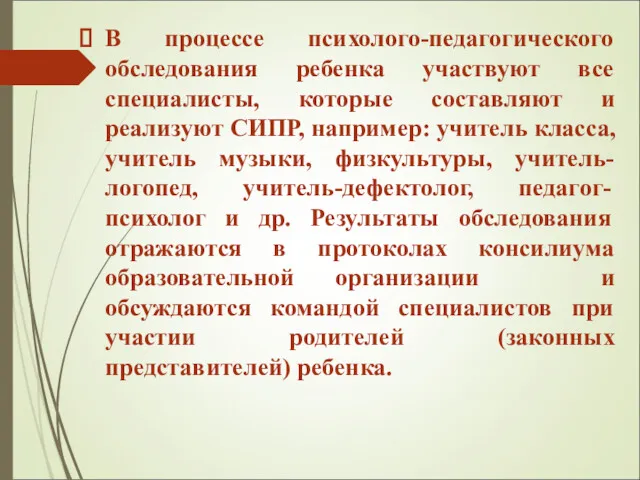 В процессе психолого-педагогического обследования ребенка участвуют все специалисты, которые составляют и реализуют СИПР, например: учитель класса, учитель музыки, физкультуры, учитель-логопед, учитель-дефектолог, педагог-психолог и др. Результаты обследования отражаются в протоколах консилиума образовательной организации и обсуждаются командой специалистов при участии родителей (законных представителей) ребенка.